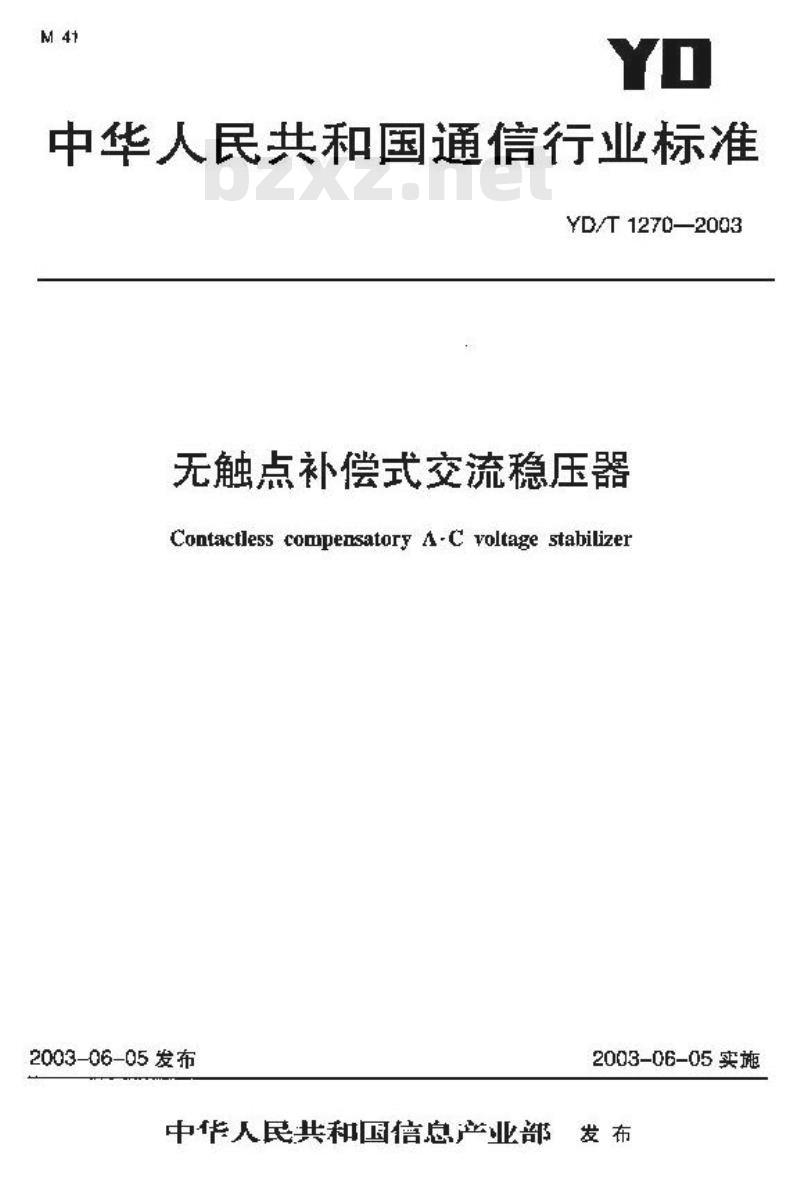 M 41

YD

中华人民共和国通信行业标准

bzxz.net

YD/T 1270—2003

无触点补偿式交流稳压器

Contactless compensatory A·C voltage stabilizer

2003-06-05 发布

2003-06-05 实施

中华人民共和国信息产业部 发布